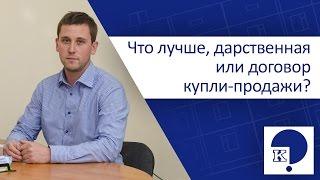 Что лучше, дарственная или договор купли-продажи?

К